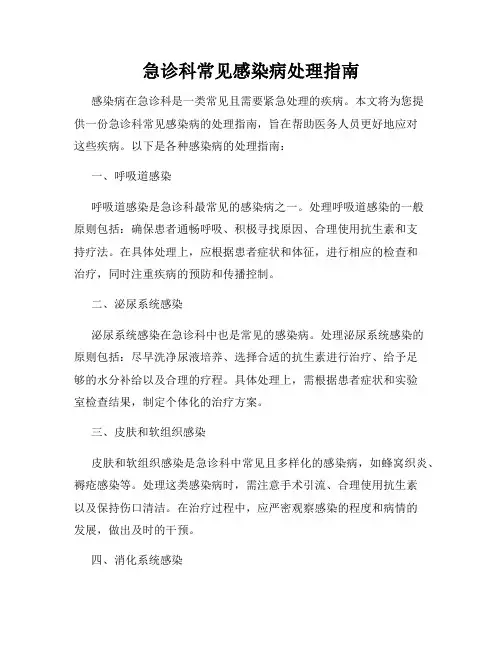 急诊科常见感染病处理指南

感染病在急诊科是一类常见且需要紧急处理的疾病。本文将为您提供一份急诊科常见感染病的处理指南，旨在帮助医务人员更好地应对这些疾病。以下是各种感染病的处理指南：

一、呼吸道感染

呼吸道感染是急诊科最常见的感染病之一。处理呼吸道感染的一般原则包括：确保患者通畅呼吸、积极寻找原因、合理使用抗生素和支持疗法。在具体处理上，应根据患者症状和体征，进行相应的检查和治疗，同时注重疾病的预防和传播控制。

二、泌尿系统感染

泌尿系统感染在急诊科中也是常见的感染病。处理泌尿系统感染的原则包括：尽早洗净尿液培养、选择合适的抗生素进行治疗、给予足够的水分补给以及合理的疗程。具体处理上，需根据患者症状和实验室检查结果，制定个体化的治疗方案。

三、皮肤和软组织感染

皮肤和软组织感染是急诊科中常见且多样化的感染病，如蜂窝织炎、褥疮感染等。处理这类感染病时，需注意手术引流、合理使用抗生素以及保持伤口清洁。在治疗过程中，应严密观察感染的程度和病情的发展，做出及时的干预。

四、消化系统感染